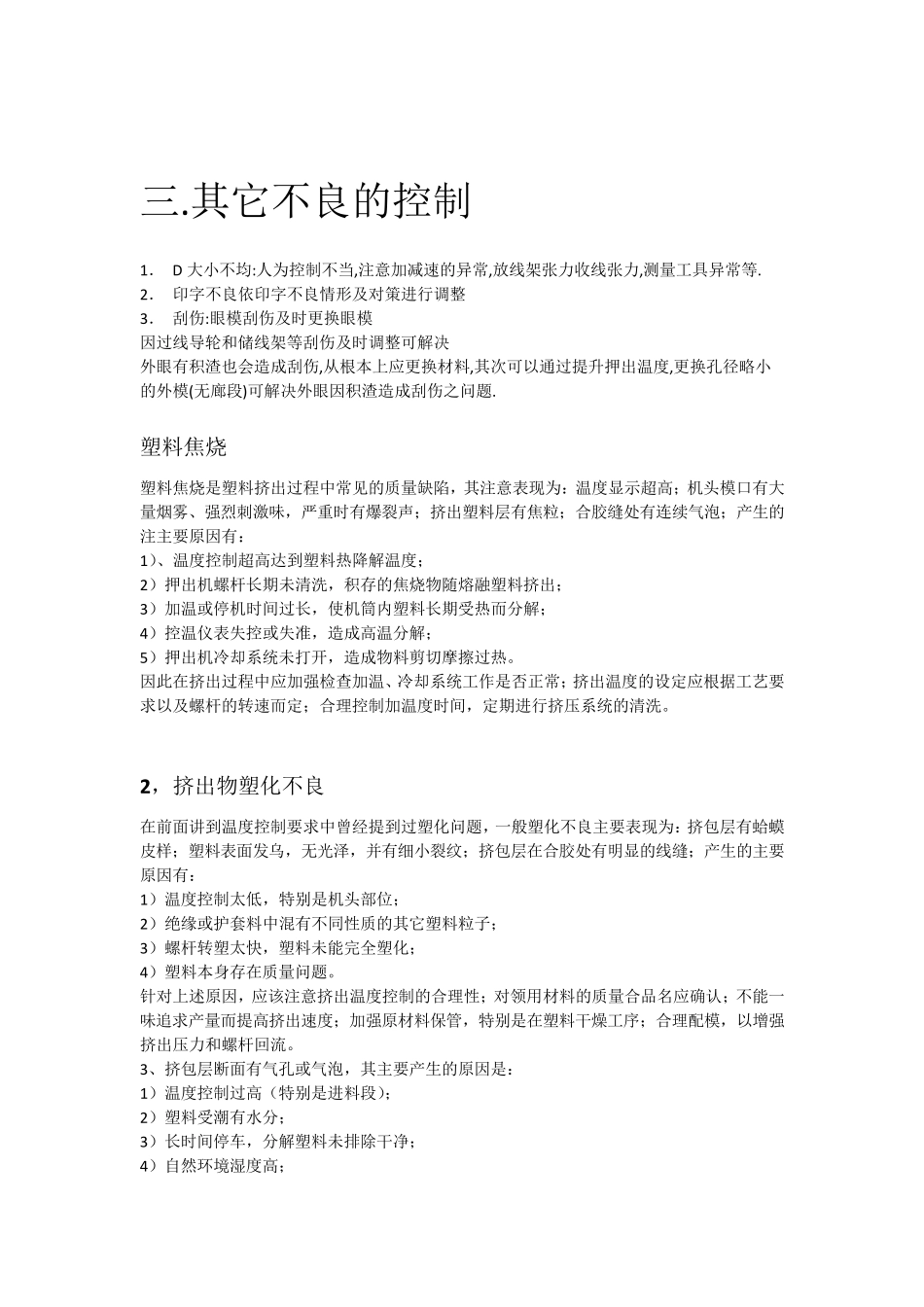 三.其它不良的控制

1. D 大小不均:人为控制不当,注意加减速的异常,放线架张力收线张力,测量工具异常等.
2. 印字不良依印字不良情形及对策进行调整
3. 刮伤:眼模刮伤及时更换眼模
因过线导轮和储线架等刮伤及时调整可解决
外眼有积渣也会造成刮伤,从根本上应更换材料,其次可以通过提升押出温度,更换孔径略小的外模(无廊段)可解决外眼因积渣造成刮伤之问题.

塑料焦烧

塑料焦烧是塑料挤出过程中常见的质量缺陷，其注意表现为：温度显示超高；机头模口有大量烟雾、强烈刺激味，严重时有爆裂声；挤出塑料层有焦粒；合胶缝处有连续气泡；产生的注主要原因有：
1）、温度控制超高达到塑料热降解温度；
2）押出机螺杆长期未清洗，积存的焦烧物随熔融塑料挤出；
3）加温或停机时间过长，使机筒内塑料长期受热而分解；
4）控温仪表失控或失准，造成高温分解；
5）押出机冷却系统未打开，造成物料剪切摩擦过热。
因此在挤出过程中应加强检查加温、冷却系统工作是否正常；挤出温度的设定应根据工艺要求以及螺杆的转速而定；合理控制加温度时间，定期进行挤压系统的清洗。

2，挤出物塑化不良

在前面讲到温度控制要求中曾经提到过塑化问题，一般塑化不良主要表现为：挤包层有蛤蟆皮样；塑料表面发乌，无光泽，并有细小裂纹；挤包层在合胶处有明显的线缝；产生的主要原因有：
1）温度控制太低，特别是机头部位；
2）绝缘或护套料中混有不同性质的其它塑料粒子；
3）螺杆转塑太快，塑料未能完全塑化；
4）塑料本身存在质量问题。
针对上述原因，应该注意挤出温度控制的合理性；对领用材料的质量合品名应确认；不能一味追求产量而提高挤出速度；加强原材料保管，特别是在塑料干燥工序；合理配模，以增强挤出压力和螺杆回流。
3、挤包层断面有气孔或气泡，其主要产生的原因是：
1）温度控制过高（特别是进料段）；
2）塑料受潮有水分；
3）长时间停车，分解塑料未排除干净；
4）自然环境湿度高；